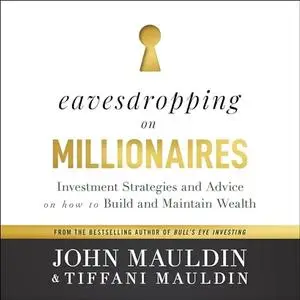 eavesdropping
on
MILLIONAIRES

Investment Strategies and Advice on how to Build and Maintain Wealth

FROM THE BESTSELLING AUTHOR OF BULL'S EYE INVESTING

JOHN MAULDIN
& TIFFANI MAULDIN